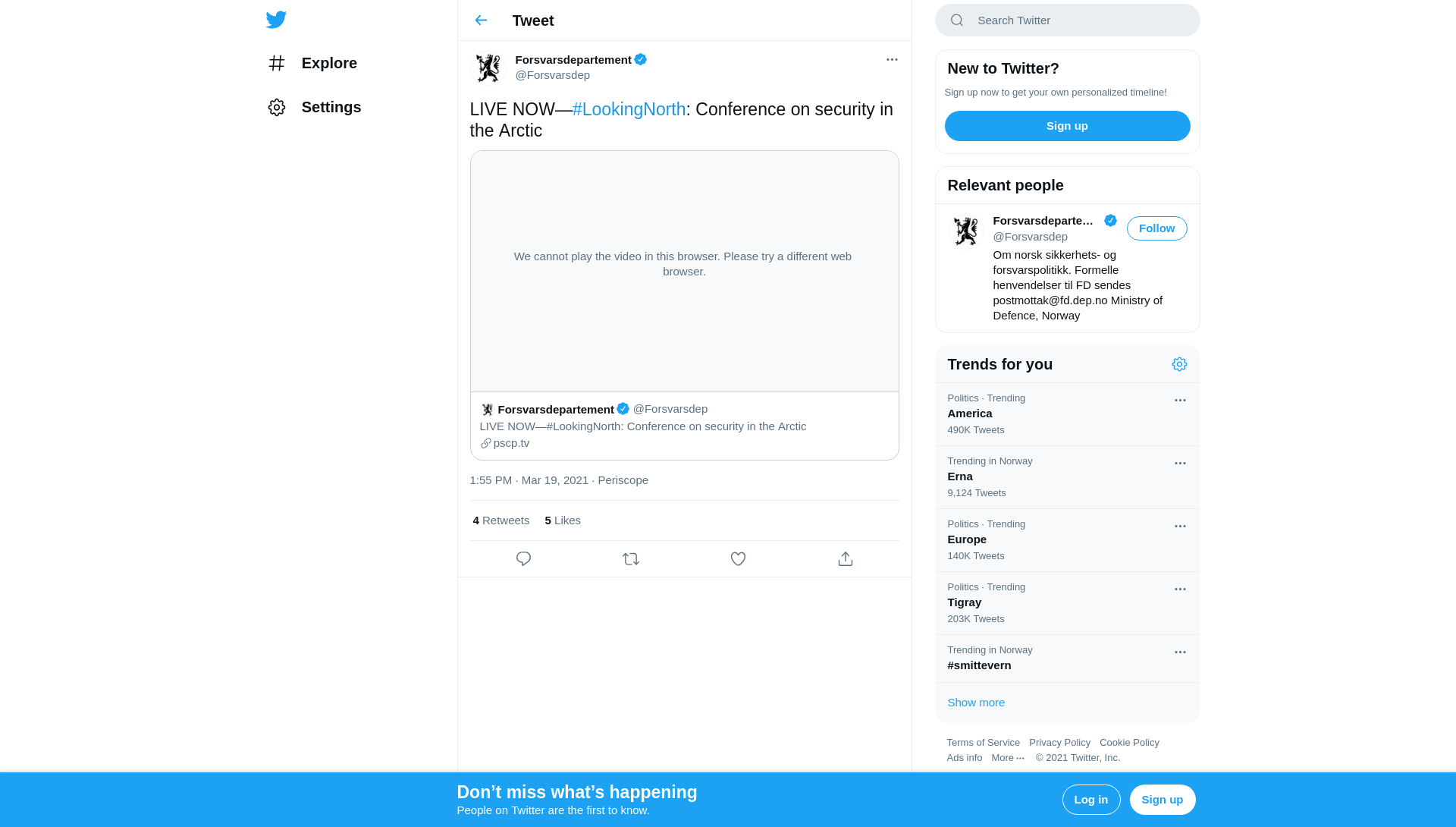 Explore

Settings

Tweet

Forsvarsdepartement
@Forsvarsdep

LIVE NOW—#LookingNorth: Conference on security in the Arctic

We cannot play the video in this browser. Please try a different web browser.

Forsvarsdepartement @Forsvarsdep
LIVE NOW—#LookingNorth: Conference on security in the Arctic
pscp.tv

1:55 PM · Mar 19, 2021 · Periscope

4 Retweets 5 Likes

Search Twitter

New to Twitter?
Sign up now to get your own personalized timeline!
Sign up

Relevant people
Forsvarsdeparte…
@Forsvarsdep
Follow
Om norsk sikkerhets- og forsvarspolitikk. Formelle henvendelser til FD sendes postmottak@fd.dep.no Ministry of Defence, Norway

Trends for you
Politics · Trending
America
490K Tweets
Trending in Norway
Erna
9,124 Tweets
Politics · Trending
Europe
140K Tweets
Politics · Trending
Tigray
203K Tweets
Trending in Norway
#smittevern
Show more

Terms of Service Privacy Policy Cookie Policy Ads info More ··· © 2021 Twitter, Inc.

Don’t miss what’s happening
People on Twitter are the first to know.
Log in
Sign up